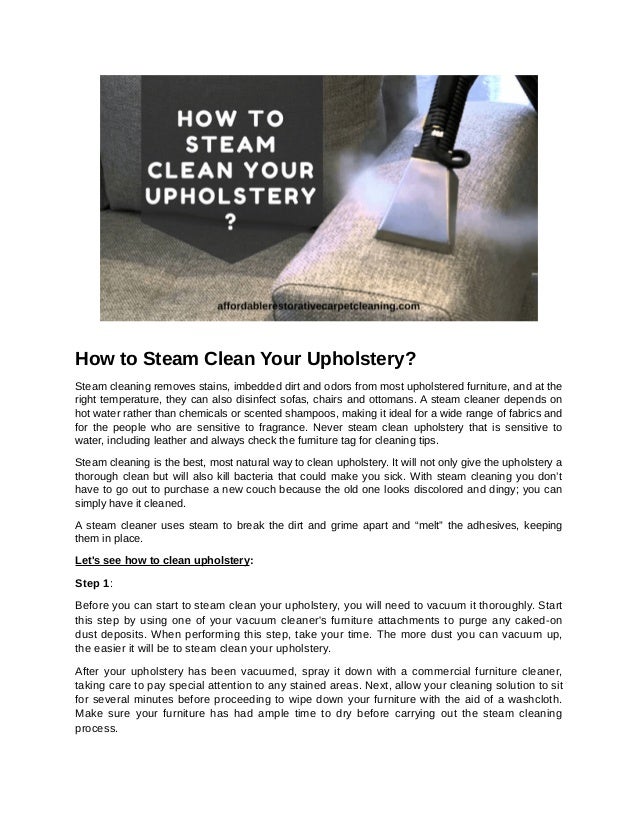 HOW TO STEAM CLEAN YOUR UPHOLSTERY ?

affordablerestorativecarpetcleaning.com

How to Steam Clean Your Upholstery?

Steam cleaning removes stains, imbedded dirt and odors from most upholstered furniture, and at the right temperature, they can also disinfect sofas, chairs and ottomans. A steam cleaner depends on hot water rather than chemicals or scented shampoos, making it ideal for a wide range of fabrics and for the people who are sensitive to fragrance. Never steam clean upholstery that is sensitive to water, including leather and always check the furniture tag for cleaning tips.

Steam cleaning is the best, most natural way to clean upholstery. It will not only give the upholstery a thorough clean but will also kill bacteria that could make you sick. With steam cleaning you don't have to go out to purchase a new couch because the old one looks discolored and dingy; you can simply have it cleaned.

A steam cleaner uses steam to break the dirt and grime apart and "melt" the adhesives, keeping them in place.

Let's see how to clean upholstery:

Step 1:

Before you can start to steam clean your upholstery, you will need to vacuum it thoroughly. Start this step by using one of your vacuum cleaner's furniture attachments to purge any caked-on dust deposits. When performing this step, take your time. The more dust you can vacuum up, the easier it will be to steam clean your upholstery.

After your upholstery has been vacuumed, spray it down with a commercial furniture cleaner, taking care to pay special attention to any stained areas. Next, allow your cleaning solution to sit for several minutes before proceeding to wipe down your furniture with the aid of a washcloth. Make sure your furniture has had ample time to dry before carrying out the steam cleaning process.